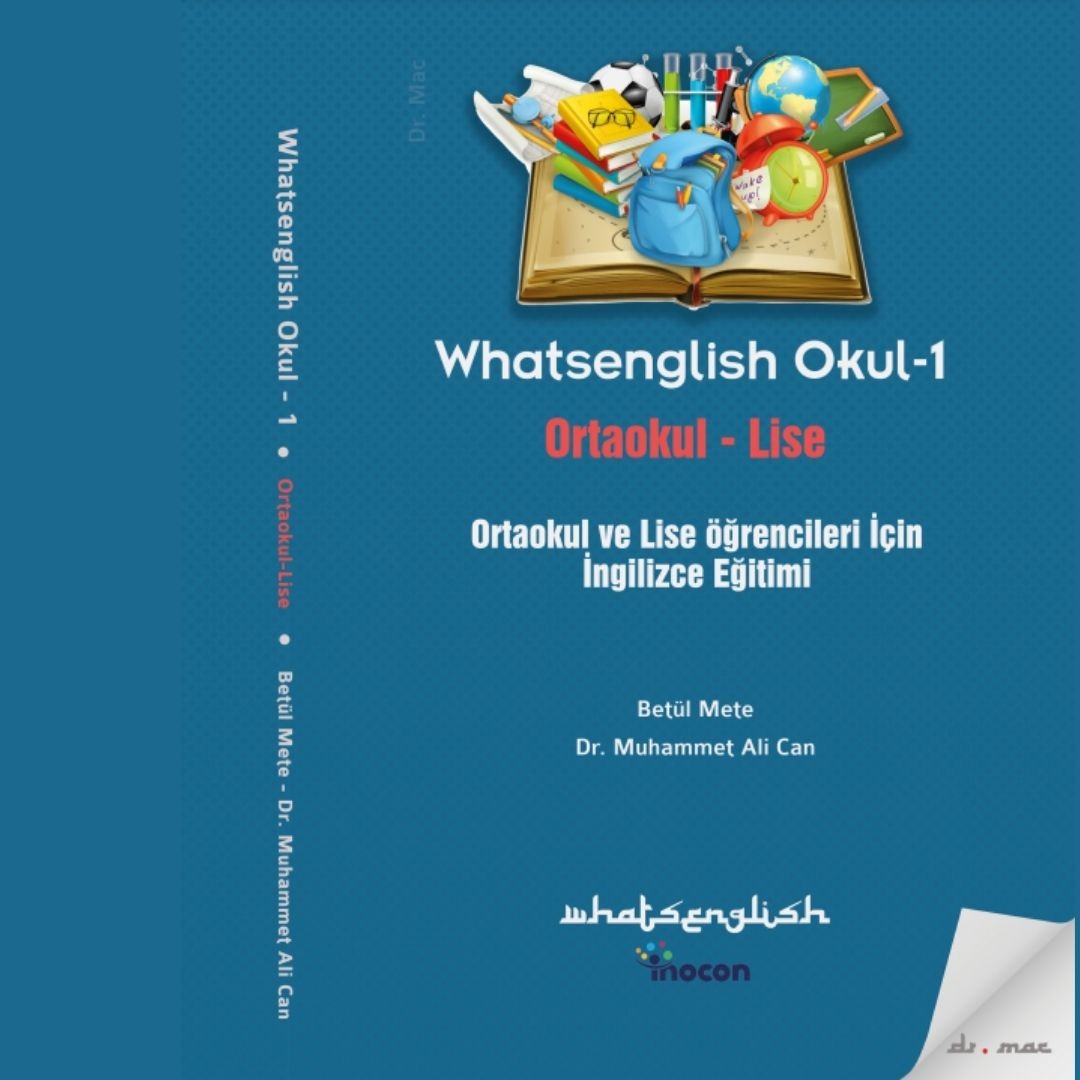 Whatsenglish Okul - 1 • Ortaokul-Lise • Betül Mete - Dr. Muhammet Ali Can

Dr. Mac

wake up!

Whatsenglish Okul-1

Ortaokul - Lise

Ortaokul ve Lise öğrencileri İçin İngilizce Eğitimi

Betül Mete
Dr. Muhammet Ali Can

whatsenglish

inocon

dr. mac